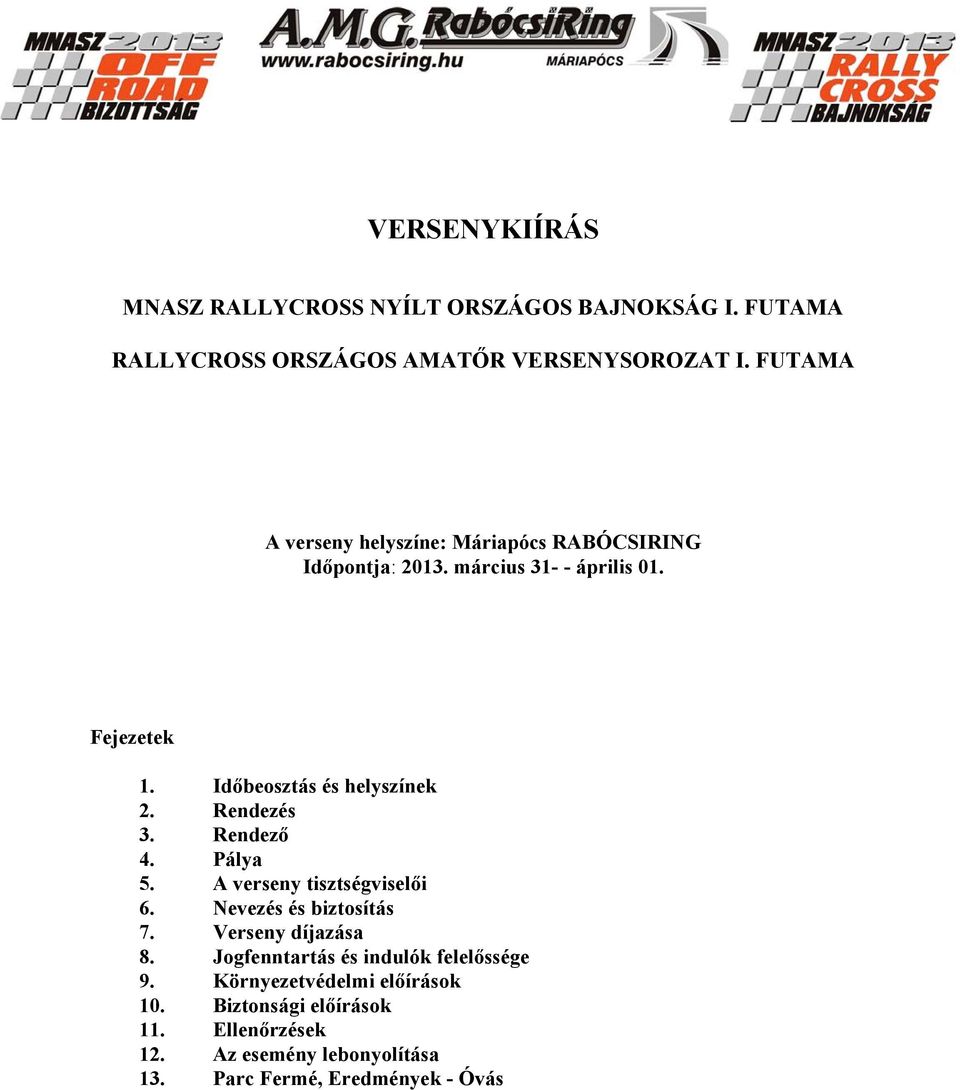 MNASZ 2013 OFF ROAD BIZOTTSÁG

A.M.G. RabócsiRing
www.rabocsiring.hu MÁRIAPÓCS

MNASZ 2013 RALLY CROSS BAJNOKSÁG

VERSENYKIÍRÁS

MNASZ RALLYCROSS NYÍLT ORSZÁGOS BAJNOKSÁG I. FUTAMA

RALLYCROSS ORSZÁGOS AMATŐR VERSENYSOROZAT I. FUTAMA

A verseny helyszíne: Máriapócs RABÓCSIRING
Időpontja: 2013. március 31- - április 01.

Fejezetek

1. Időbeosztás és helyszínek
2. Rendezés
3. Rendező
4. Pálya
5. A verseny tisztségviselői
6. Nevezés és biztosítás
7. Verseny díjazása
8. Jogfenntartás és indulók felelőssége
9. Környezetvédelmi előírások
10. Biztonsági előírások
11. Ellenőrzések
12. Az esemény lebonyolítása
13. Parc Fermé, Eredmények - Óvás